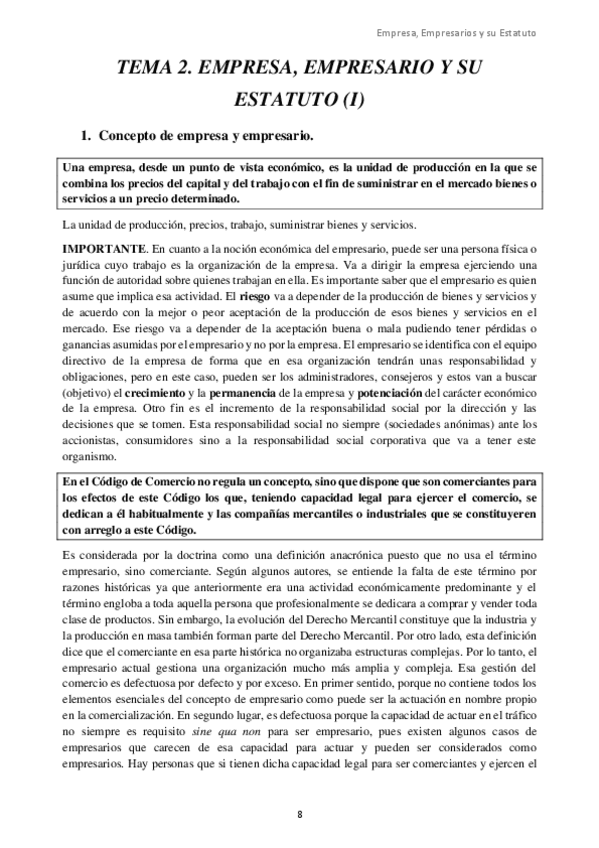 Empresa, Empresarios y su Estatuto

TEMA 2. EMPRESA, EMPRESARIO Y SU ESTATUTO (I)

1. Concepto de empresa y empresario.

Una empresa, desde un punto de vista económico, es la unidad de producción en la que se combina los precios del capital y del trabajo con el fin de suministrar en el mercado bienes o servicios a un precio determinado.

La unidad de producción, precios, trabajo, suministrar bienes y servicios.

IMPORTANTE. En cuanto a la noción económica del empresario, puede ser una persona física o jurídica cuyo trabajo es la organización de la empresa. Va a dirigir la empresa ejerciendo una función de autoridad sobre quienes trabajan en ella. Es importante saber que el empresario es quien asume que implica esa actividad. El riesgo va a depender de la producción de bienes y servicios y de acuerdo con la mejor o peor aceptación de la producción de esos bienes y servicios en el mercado. Ese riesgo va a depender de la aceptación buena o mala pudiendo tener pérdidas o ganancias asumidas por el empresario y no por la empresa. El empresario se identifica con el equipo directivo de la empresa de forma que en esa organización tendrán unas responsabilidad y obligaciones, pero en este caso, pueden ser los administradores, consejeros y estos van a buscar (objetivo) el crecimiento y la permanencia de la empresa y potenciación del carácter económico de la empresa. Otro fin es el incremento de la responsabilidad social por la dirección y las decisiones que se tomen. Esta responsabilidad social no siempre (sociedades anónimas) ante los accionistas, consumidores sino a la responsabilidad social corporativa que va a tener este organismo.

En el Código de Comercio no regula un concepto, sino que dispone que son comerciantes para los efectos de este Código los que, teniendo capacidad legal para ejercer el comercio, se dedican a él habitualmente y las compañías mercantiles o industriales que se constituyeren con arreglo a este Código.

Es considerada por la doctrina como una definición anacrónica puesto que no usa el término empresario, sino comerciante. Según algunos autores, se entiende la falta de este término por razones históricas ya que anteriormente era una actividad económicamente predominante y el término engloba a toda aquella persona que profesionalmente se dedicara a comprar y vender toda clase de productos. Sin embargo, la evolución del Derecho Mercantil constituye que la industria y la producción en masa también forman parte del Derecho Mercantil. Por otro lado, esta definición dice que el comerciante en esa parte histórica no organizaba estructuras complejas. Por lo tanto, el empresario actual gestiona una organización mucho más amplia y compleja. Esa gestión del comercio es defectuosa por defecto y por exceso. En primer sentido, porque no contiene todos los elementos esenciales del concepto de empresario como puede ser la actuación en nombre propio en la comercialización. En segundo lugar, es defectuosa porque la capacidad de actuar en el tráfico no siempre es requisito sine qua non para ser empresario, pues existen algunos casos de empresarios que carecen de esa capacidad para actuar y pueden ser considerados como empresarios. Hay personas que si tienen dicha capacidad legal para ser comerciantes y ejercen el

8